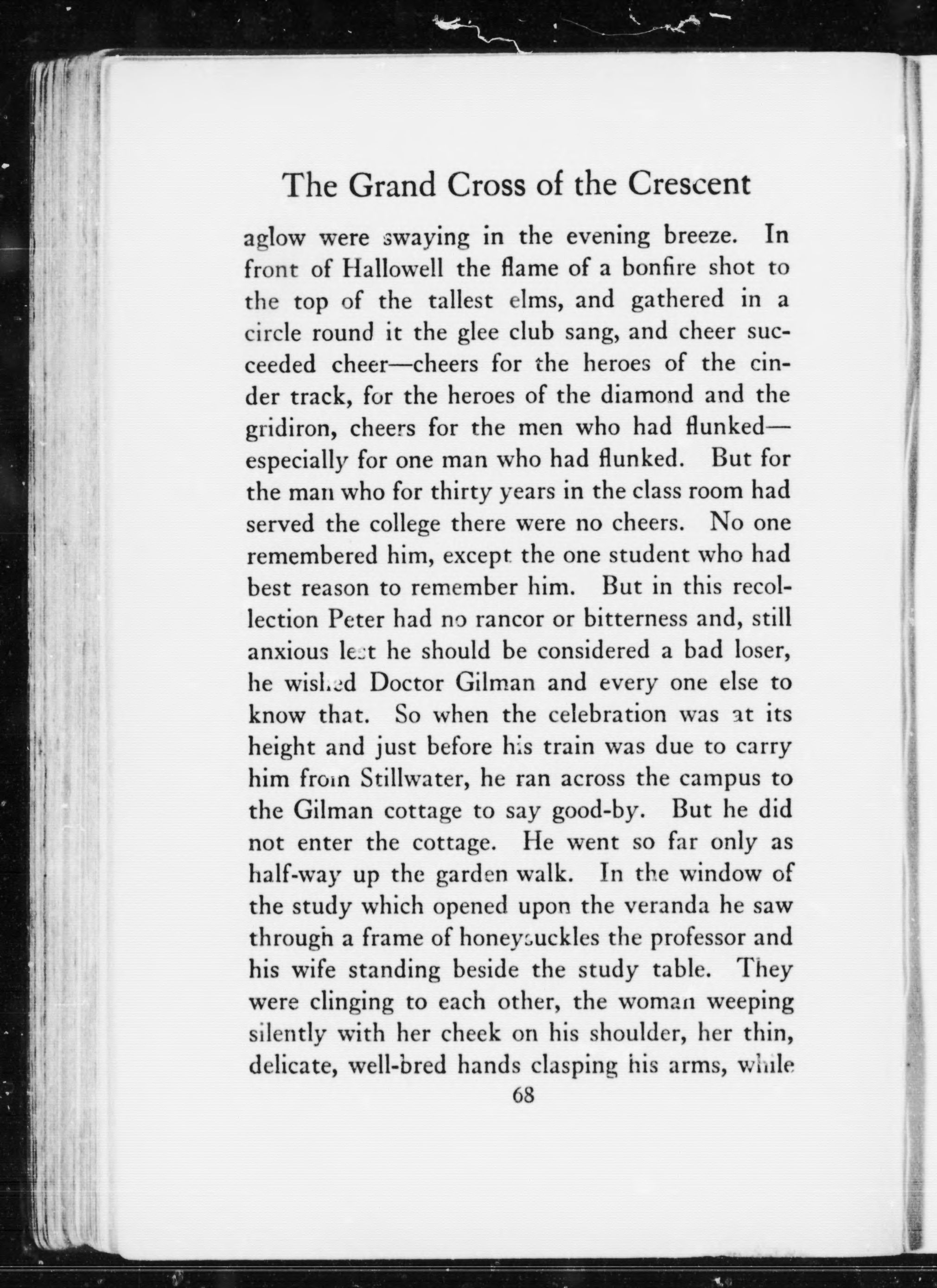 The Grand Cross of the Crescent

aglow were swaying in the evening breeze. In front of Hallowell the flame of a bonfire shot to the top of the tallest elms, and gathered in a circle round it the glee club sang, and cheer succeeded cheer—cheers for the heroes of the cinder track, for the heroes of the diamond and the gridiron, cheers for the men who had flunked—especially for one man who had flunked. But for the man who for thirty years in the class room had served the college there were no cheers. No one remembered him, except the one student who had best reason to remember him. But in this recollection Peter had no rancor or bitterness and, still anxious lest he should be considered a bad loser, he wished Doctor Gilman and every one else to know that. So when the celebration was at its height and just before his train was due to carry him from Stillwater, he ran across the campus to the Gilman cottage to say good-by. But he did not enter the cottage. He went so far only as half-way up the garden walk. In the window of the study which opened upon the veranda he saw through a frame of honeysuckles the professor and his wife standing beside the study table. They were clinging to each other, the woman weeping silently with her cheek on his shoulder, her thin, delicate, well-bred hands clasping his arms, while

68